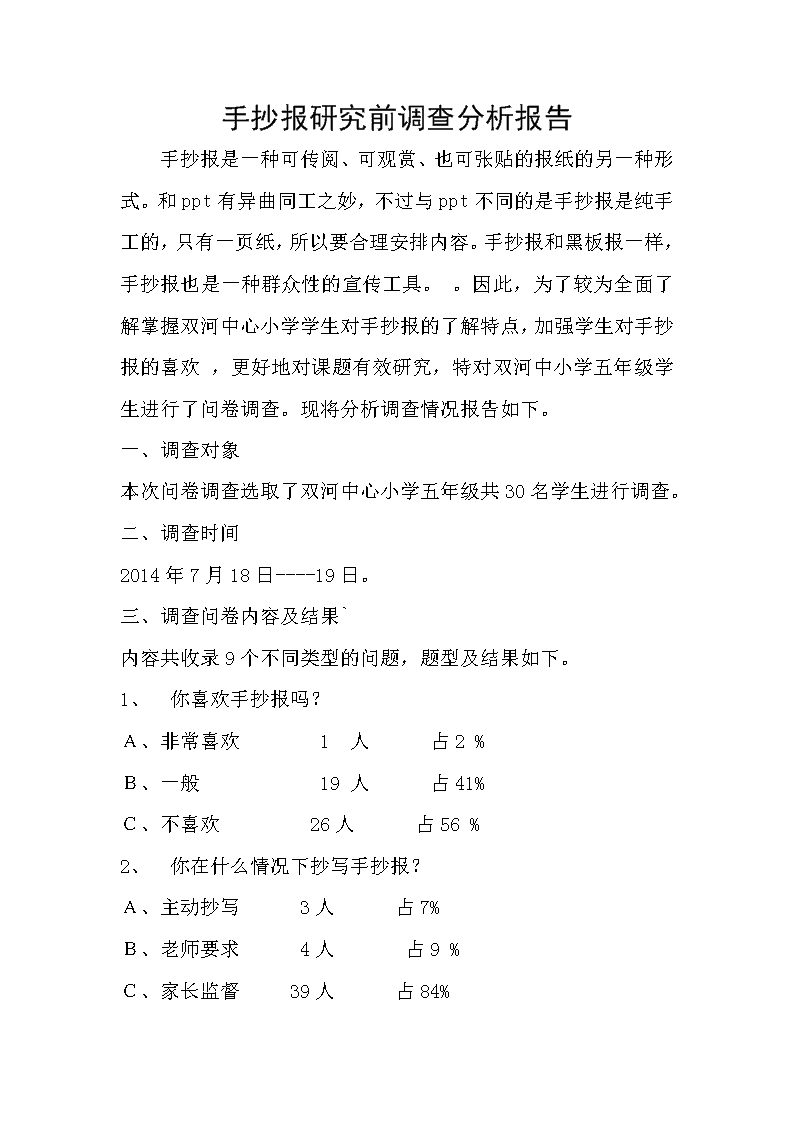 手抄报研究前调查分析报告

手抄报是一种可传阅、可观赏、也可张贴的报纸的另一种形式。和ppt有异曲同工之妙，不过与ppt不同的是手抄报是纯手工的，只有一页纸，所以要合理安排内容。手抄报和黑板报一样，手抄报也是一种群众性的宣传工具。 。因此，为了较为全面了解掌握双河中心小学学生对手抄报的了解特点，加强学生对手抄报的喜欢 ，更好地对课题有效研究，特对双河中小学五年级学生进行了问卷调查。现将分析调查情况报告如下。

一、调查对象

本次问卷调查选取了双河中心小学五年级共30名学生进行调查。

二、调查时间

2014年7月18日----19日。

三、调查问卷内容及结果`

内容共收录9个不同类型的问题，题型及结果如下。

1、 你喜欢手抄报吗？

A、非常喜欢 1 人 占2 %

B、一般 19 人 占41%

C、不喜欢 26人 占56 %

2、 你在什么情况下抄写手抄报？

A、主动抄写 3人 占7%

B、老师要求 4人 占9 %

C、家长监督 39人 占84%